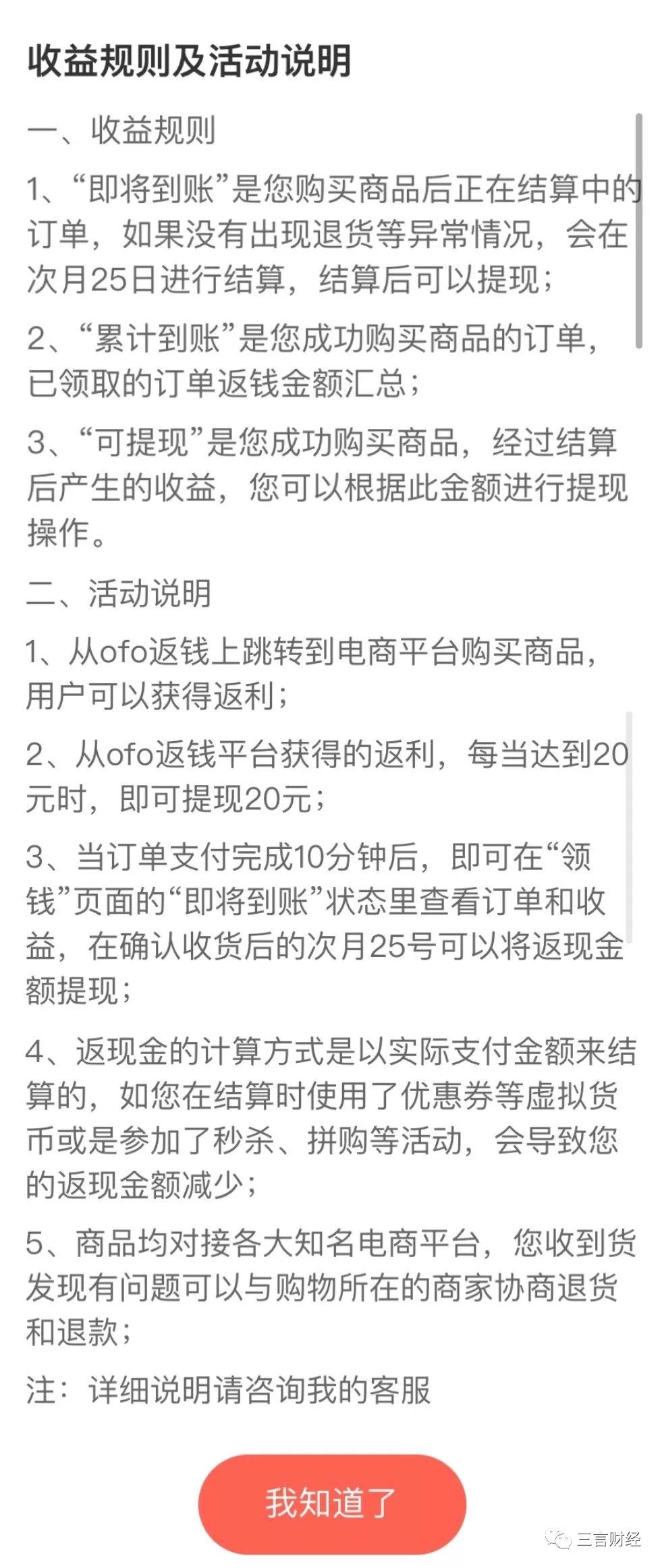 收益规则及活动说明

一、收益规则

1、“即将到账”是您购买商品后正在结算中的订单，如果没有出现退货等异常情况，会在次月25日进行结算，结算后可以提现；

2、“累计到账”是您成功购买商品的订单，已领取的订单返钱金额汇总；

3、“可提现”是您成功购买商品，经过结算后产生的收益，您可以根据此金额进行提现操作。

二、活动说明

1、从ofo返钱上跳转到电商平台购买商品，用户可以获得返利；

2、从ofo返钱平台获得的返利，每当达到20元时，即可提现20元；

3、当订单支付完成10分钟后，即可在“领钱”页面的“即将到账”状态里查看订单和收益，在确认收货后的次月25号可以将返现金额提现；

4、返现金的计算方式是以实际支付金额来结算的，如您在结算时使用了优惠券等虚拟货币或是参加了秒杀、拼购等活动，会导致您的返现金额减少；

5、商品均对接各大知名电商平台，您收到货发现有问题可以与购物所在的商家协商退货和退款；

注：详细说明请咨询我的客服

我知道了

三言财经